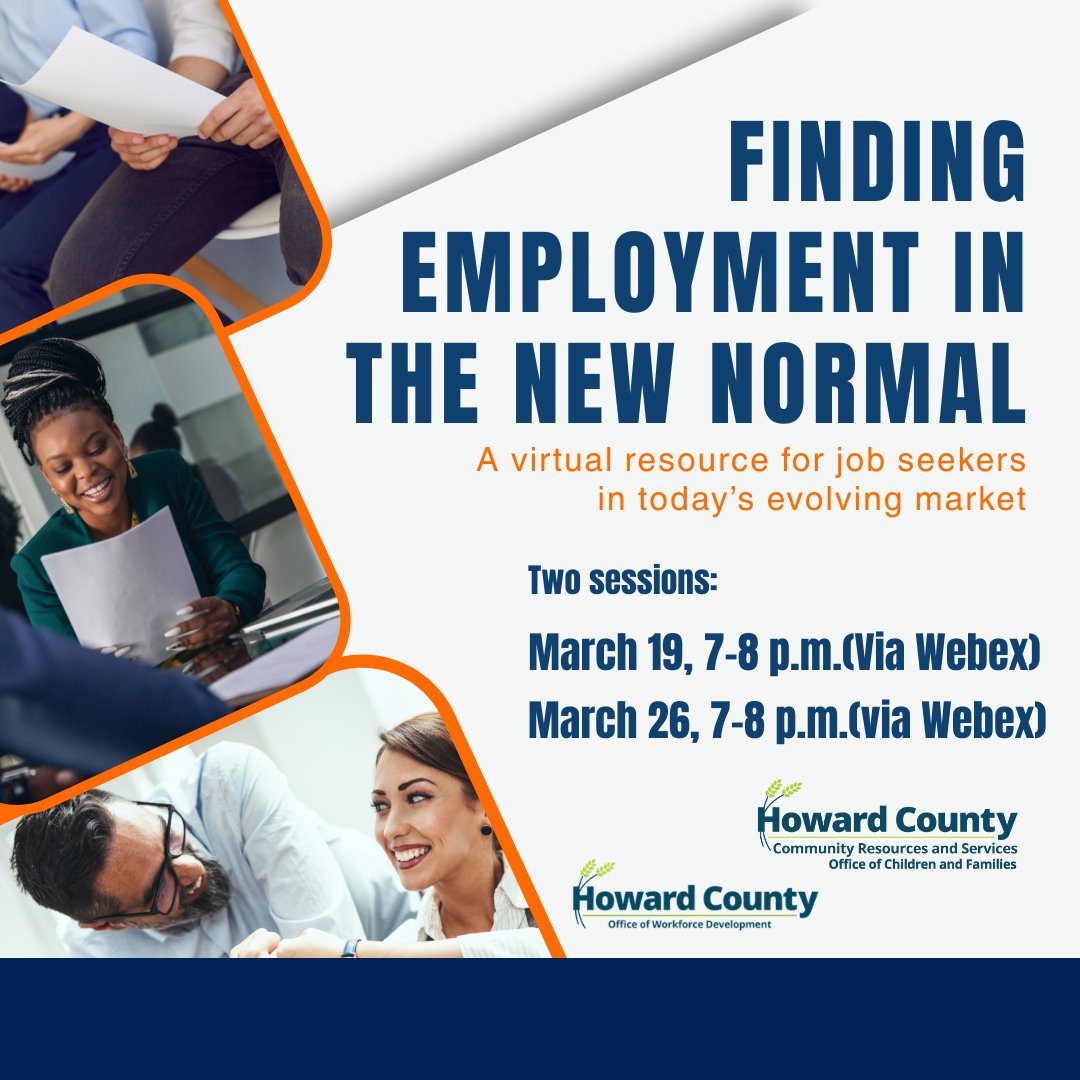 FINDING EMPLOYMENT IN THE NEW NORMAL

A virtual resource for job seekers in today's evolving market

Two sessions:

March 19, 7-8 p.m.(Via Webex)

March 26, 7-8 p.m.(via Webex)

Howard County
Community Resources and Services
Office of Children and Families

Howard County
Office of Workforce Development